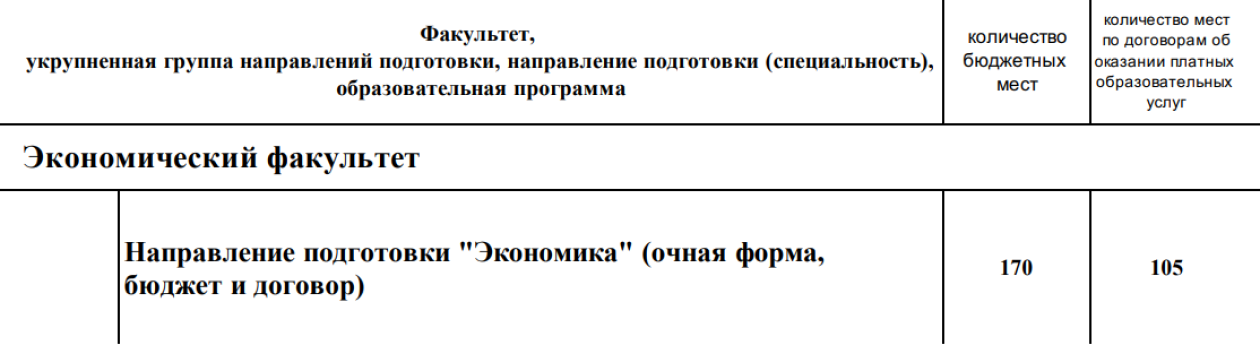 | Факультет, укрупненная группа направлений подготовки, направление подготовки (специальность), образовательная программа | количество бюджетных мест | количество мест по договорам об оказании платных образовательных услуг |
|---|---|---|
| Экономический факультет | | |
| Направление подготовки "Экономика" (очная форма, бюджет и договор) | 170 | 105 |